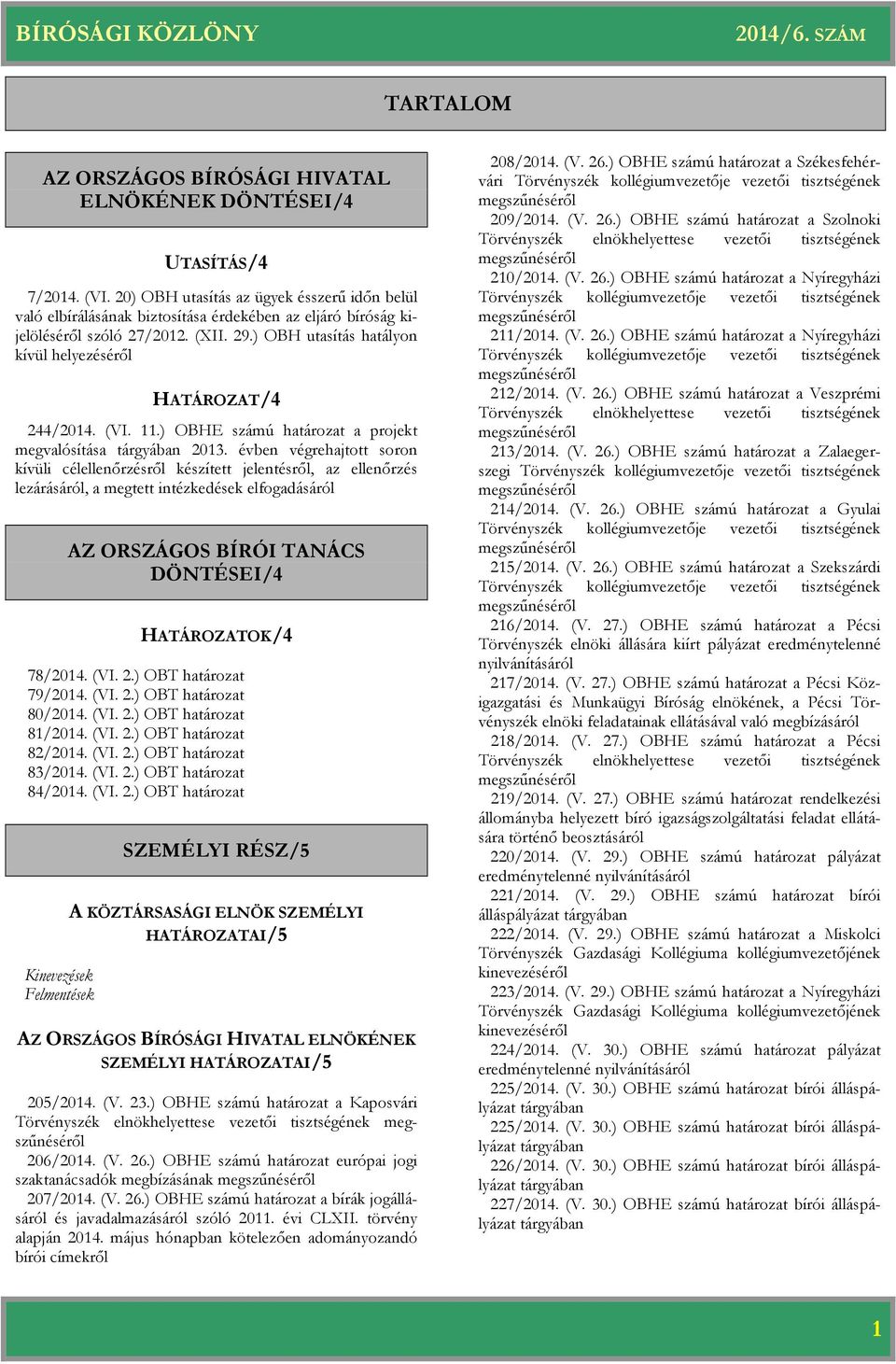 BÍRÓSÁGI KÖZLÖNY 2014/6. SZÁM

TARTALOM

AZ ORSZÁGOS BÍRÓSÁGI HIVATAL ELNÖKÉNEK DÖNTÉSEI/4

UTASÍTÁS/4

7/2014. (VI. 20) OBH utasítás az ügyek ésszerű időn belül való elbírálásának biztosítása érdekében az eljáró bíróság kijelöléséről szóló 27/2012. (XII. 29.) OBH utasítás hatályon kívül helyezéséről

HATÁROZAT/4

244/2014. (VI. 11.) OBHE számú határozat a projekt megvalósítása tárgyában 2013. évben végrehajtott soron kívüli célellenőrzésről készített jelentésről, az ellenőrzés lezárásáról, a megtett intézkedések elfogadásáról

AZ ORSZÁGOS BÍRÓI TANÁCS DÖNTÉSEI/4

HATÁROZATOK/4

78/2014. (VI. 2.) OBT határozat
79/2014. (VI. 2.) OBT határozat
80/2014. (VI. 2.) OBT határozat
81/2014. (VI. 2.) OBT határozat
82/2014. (VI. 2.) OBT határozat
83/2014. (VI. 2.) OBT határozat
84/2014. (VI. 2.) OBT határozat

SZEMÉLYI RÉSZ/5

A KÖZTÁRSASÁGI ELNÖK SZEMÉLYI HATÁROZATAI/5

Kinevezések
Felmentések

AZ ORSZÁGOS BÍRÓSÁGI HIVATAL ELNÖKÉNEK SZEMÉLYI HATÁROZATAI/5

205/2014. (V. 23.) OBHE számú határozat a Kaposvári Törvényszék elnökhelyettese vezetői tisztségének megszűnéséről
206/2014. (V. 26.) OBHE számú határozat európai jogi szaktanácsadók megbízásának megszűnéséről
207/2014. (V. 26.) OBHE számú határozat a bírák jogállásáról és javadalmazásáról szóló 2011. évi CLXII. törvény alapján 2014. május hónapban kötelezően adományozandó bírói címekről
208/2014. (V. 26.) OBHE számú határozat a Székesfehérvári Törvényszék kollégiumvezetője vezetői tisztségének megszűnéséről
209/2014. (V. 26.) OBHE számú határozat a Szolnoki Törvényszék elnökhelyettese vezetői tisztségének megszűnéséről
210/2014. (V. 26.) OBHE számú határozat a Nyíregyházi Törvényszék kollégiumvezetője vezetői tisztségének megszűnéséről
211/2014. (V. 26.) OBHE számú határozat a Nyíregyházi Törvényszék kollégiumvezetője vezetői tisztségének megszűnéséről
212/2014. (V. 26.) OBHE számú határozat a Veszprémi Törvényszék elnökhelyettese vezetői tisztségének megszűnéséről
213/2014. (V. 26.) OBHE számú határozat a Zalaegerszegi Törvényszék kollégiumvezetője vezetői tisztségének megszűnéséről
214/2014. (V. 26.) OBHE számú határozat a Gyulai Törvényszék kollégiumvezetője vezetői tisztségének megszűnéséről
215/2014. (V. 26.) OBHE számú határozat a Szekszárdi Törvényszék kollégiumvezetője vezetői tisztségének megszűnéséről
216/2014. (V. 27.) OBHE számú határozat a Pécsi Törvényszék elnöki állására kiírt pályázat eredménytelenné nyilvánításáról
217/2014. (V. 27.) OBHE számú határozat a Pécsi Közigazgatási és Munkaügyi Bíróság elnökének, a Pécsi Törvényszék elnöki feladatainak ellátásával való megbízásáról
218/2014. (V. 27.) OBHE számú határozat a Pécsi Törvényszék elnökhelyettese vezetői tisztségének megszűnéséről
219/2014. (V. 27.) OBHE számú határozat rendelkezési állományba helyezett bíró igazságszolgáltatási feladat ellátására történő beosztásáról
220/2014. (V. 29.) OBHE számú határozat pályázat eredménytelenné nyilvánításáról
221/2014. (V. 29.) OBHE számú határozat bírói álláspályázat tárgyában
222/2014. (V. 29.) OBHE számú határozat a Miskolci Törvényszék Gazdasági Kollégiuma kollégiumvezetőjének kinevezéséről
223/2014. (V. 29.) OBHE számú határozat a Nyíregyházi Törvényszék Gazdasági Kollégiuma kollégiumvezetőjének kinevezéséről
224/2014. (V. 30.) OBHE számú határozat pályázat eredménytelenné nyilvánításáról
225/2014. (V. 30.) OBHE számú határozat bírói álláspályázat tárgyában
225/2014. (V. 30.) OBHE számú határozat bírói álláspályázat tárgyában
226/2014. (V. 30.) OBHE számú határozat bírói álláspályázat tárgyában
227/2014. (V. 30.) OBHE számú határozat bírói álláspályázat tárgyában

1